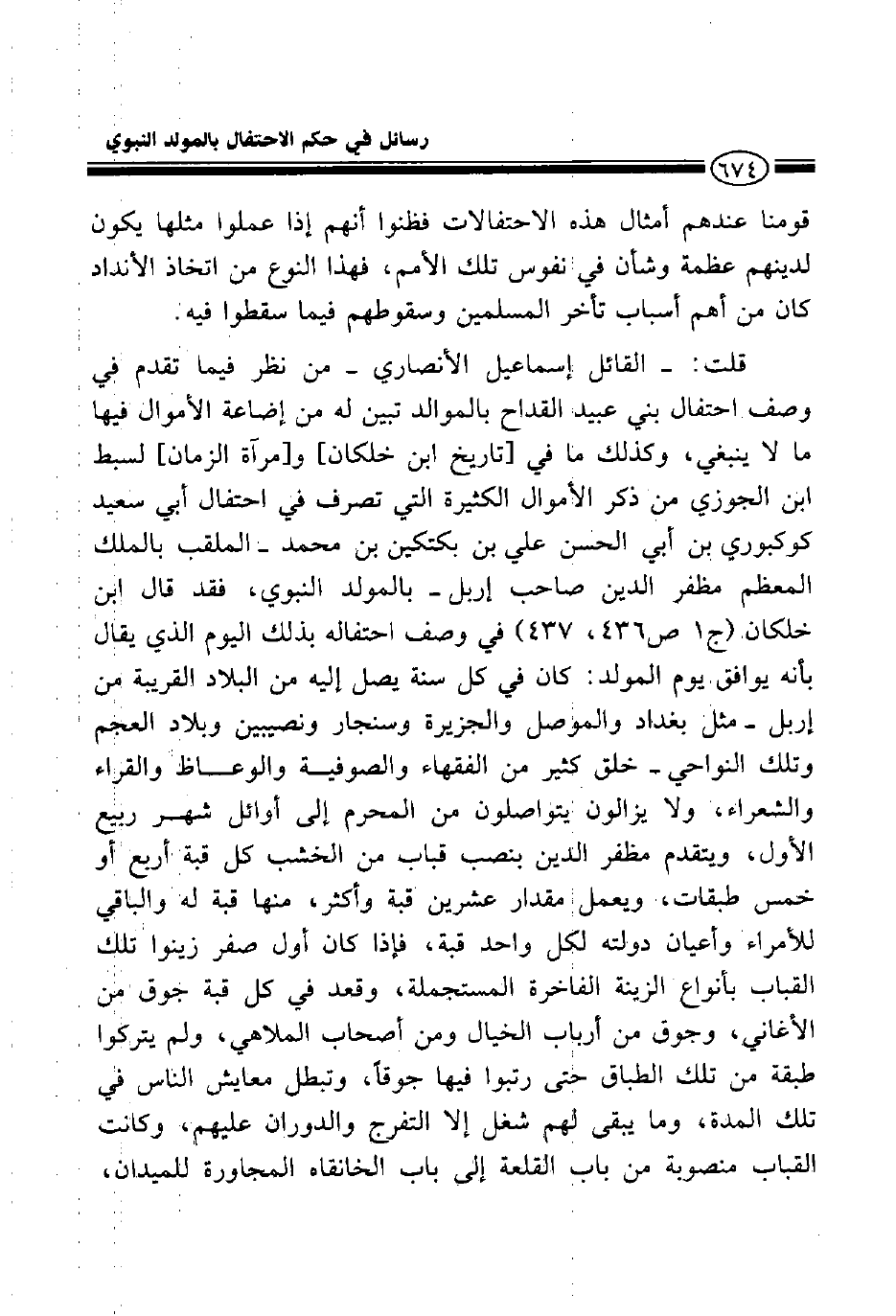 رسائل في حكم الاحتفال بالمولد النبوي

٦٧٤

قومنا عندهم أمثال هذه الاحتفالات فظنوا أنهم إذا عملوا مثلها يكون لدينهم عظمة وشأن في نفوس تلك الأمم، فهذا النوع من اتخاذ الأنداد كان من أهم أسباب تأخر المسلمين وسقوطهم فيما سقطوا فيه.

قلت: ـ القائل إسماعيل الأنصاري ـ من نظر فيما تقدم في وصف احتفال بني عبيد القداح بالموالد تبين له من إضاعة الأموال فيها ما لا ينبغي، وكذلك ما في [تاريخ ابن خلكان] و[مرآة الزمان] لسبط ابن الجوزي من ذكر الأموال الكثيرة التي تصرف في احتفال أبي سعيد كوكبوري بن أبي الحسن علي بن بكتكين بن محمد ـ الملقب بالملك المعظم مظفر الدين صاحب إربل ـ بالمولد النبوي، فقد قال ابن خلكان (ج١ ص٤٣٦، ٤٣٧) في وصف احتفاله بذلك اليوم الذي يقال بأنه يوافق يوم المولد: كان في كل سنة يصل إليه من البلاد القريبة من إربل ـ مثل بغداد والموصل والجزيرة وسنجار ونصيبين وبلاد العجم وتلك النواحي ـ خلق كثير من الفقهاء والصوفية والوعاظ والقراء والشعراء، ولا يزالون يتواصلون من المحرم إلى أوائل شهر ربيع الأول، ويتقدم مظفر الدين بنصب قباب من الخشب كل قبة أربع أو خمس طبقات، ويعمل مقدار عشرين قبة وأكثر، منها قبة له والباقي للأمراء وأعيان دولته لكل واحد قبة، فإذا كان أول صفر زينوا تلك القباب بأنواع الزينة الفاخرة المستجملة، وقعد في كل قبة جوق من الأغاني، وجوق من أرباب الخيال ومن أصحاب الملاهي، ولم يتركوا طبقة من تلك الطباق حتى رتبوا فيها جوقاً، وتبطل معايش الناس في تلك المدة، وما يبقى لهم شغل إلا التفرج والدوران عليهم، وكانت القباب منصوبة من باب القلعة إلى باب الخانقاه المجاورة للميدان،